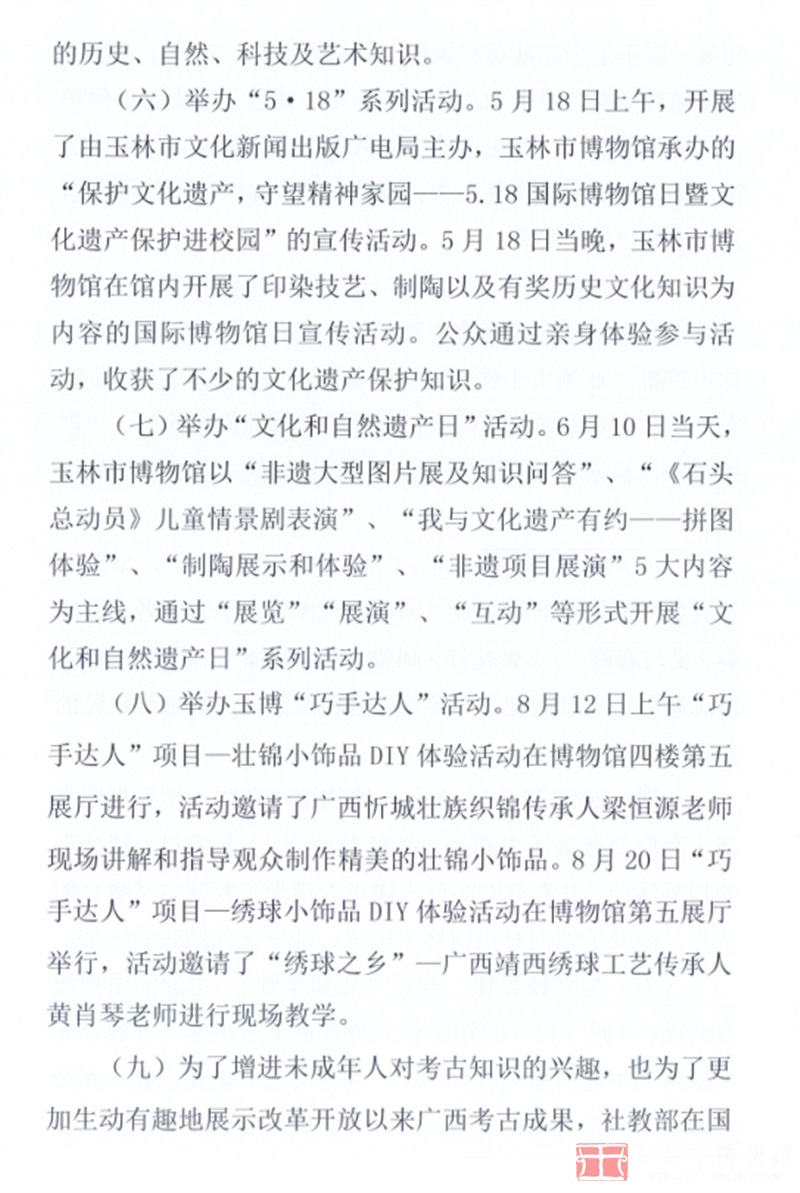 的历史、自然、科技及艺术知识。

（六）举办“5·18”系列活动。5月18日上午，开展了由玉林市文化新闻出版广电局主办，玉林市博物馆承办的“保护文化遗产，守望精神家园——5.18国际博物馆日暨文化遗产保护进校园”的宣传活动。5月18日当晚，玉林市博物馆在馆内开展了印染技艺、制陶以及有奖历史文化知识为内容的国际博物馆日宣传活动。公众通过亲身体验参与活动，收获了不少的文化遗产保护知识。

（七）举办“文化和自然遗产日”活动。6月10日当天，玉林市博物馆以“非遗大型图片展及知识问答”、“《石头总动员》儿童情景剧表演”、“我与文化遗产有约——拼图体验”、“制陶展示和体验”、“非遗项目展演”5大内容为主线，通过“展览”“展演”、“互动”等形式开展“文化和自然遗产日”系列活动。

（八）举办玉博“巧手达人”活动。8月12日上午“巧手达人”项目—壮锦小饰品DIY体验活动在博物馆四楼第五展厅进行，活动邀请了广西忻城壮族织锦传承人梁恒源老师现场讲解和指导观众制作精美的壮锦小饰品。8月20日“巧手达人”项目—绣球小饰品DIY体验活动在博物馆第五展厅举行，活动邀请了“绣球之乡”—广西靖西绣球工艺传承人黄肖琴老师进行现场教学。

（九）为了增进未成年人对考古知识的兴趣，也为了更加生动有趣地展示改革开放以来广西考古成果，社教部在国